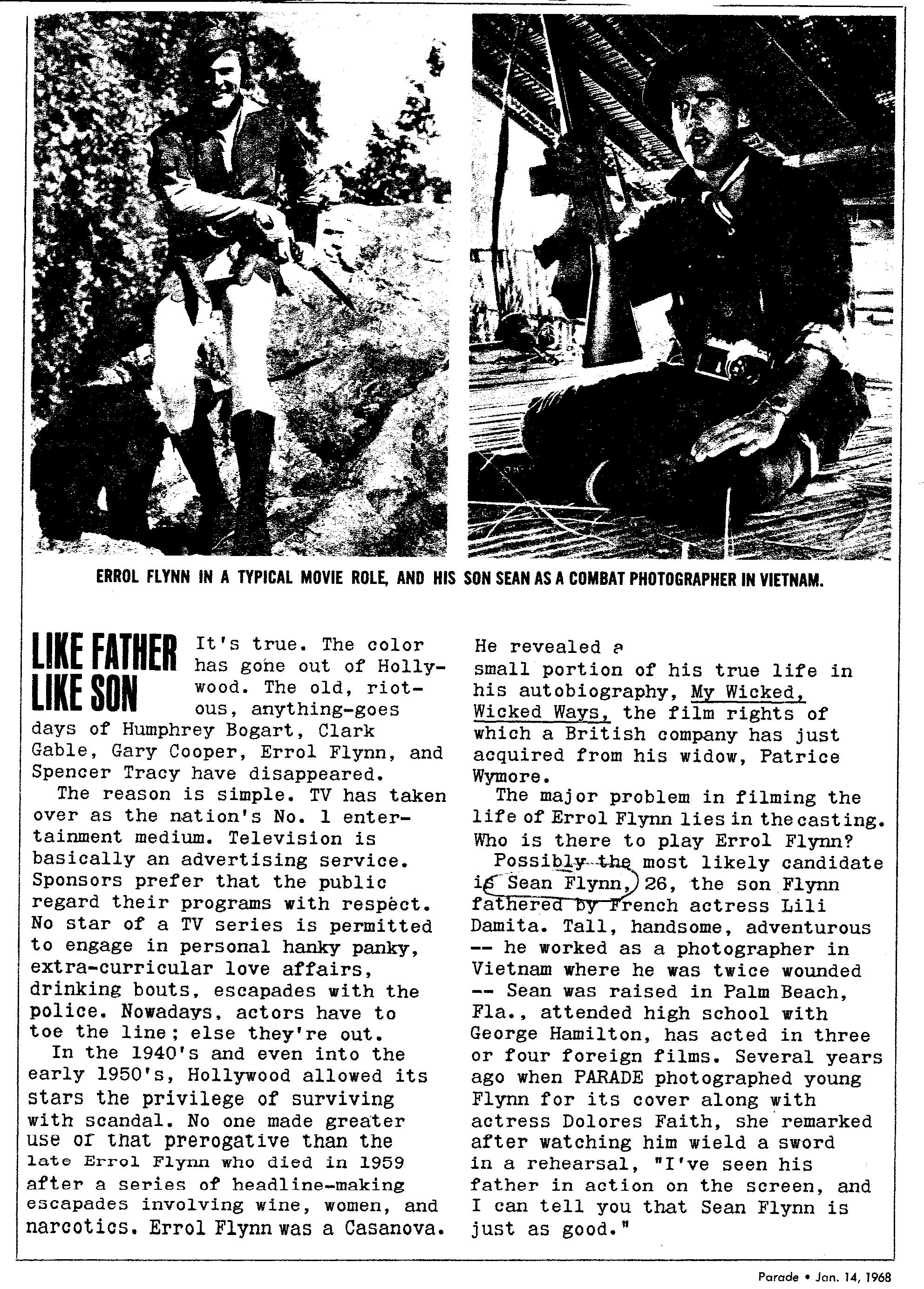 ERROL FLYNN IN A TYPICAL MOVIE ROLE, AND HIS SON SEAN AS A COMBAT PHOTOGRAPHER IN VIETNAM.

LIKE FATHER LIKE SON

It's true. The color has gone out of Hollywood. The old, riotous, anything-goes days of Humphrey Bogart, Clark Gable, Gary Cooper, Errol Flynn, and Spencer Tracy have disappeared.

The reason is simple. TV has taken over as the nation's No. 1 entertainment medium. Television is basically an advertising service. Sponsors prefer that the public regard their programs with respect. No star of a TV series is permitted to engage in personal hanky panky, extra-curricular love affairs, drinking bouts, escapades with the police. Nowadays, actors have to toe the line; else they're out.

In the 1940's and even into the early 1950's, Hollywood allowed its stars the privilege of surviving with scandal. No one made greater use of that prerogative than the late Errol Flynn who died in 1959 after a series of headline-making escapades involving wine, women, and narcotics. Errol Flynn was a Casanova. He revealed a small portion of his true life in his autobiography, My Wicked, Wicked Ways, the film rights of which a British company has just acquired from his widow, Patrice Wymore.

The major problem in filming the life of Errol Flynn lies in the casting. Who is there to play Errol Flynn?

Possibly the most likely candidate is Sean Flynn, 26, the son Flynn fathered by French actress Lili Damita. Tall, handsome, adventurous -- he worked as a photographer in Vietnam where he was twice wounded -- Sean was raised in Palm Beach, Fla., attended high school with George Hamilton, has acted in three or four foreign films. Several years ago when PARADE photographed young Flynn for its cover along with actress Dolores Faith, she remarked after watching him wield a sword in a rehearsal, "I've seen his father in action on the screen, and I can tell you that Sean Flynn is just as good."

Parade • Jan. 14, 1968